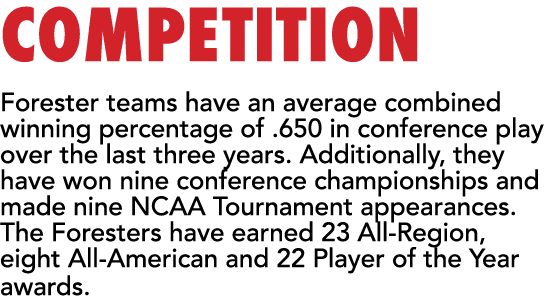 COMPETITION

Forester teams have an average combined winning percentage of .650 in conference play over the last three years. Additionally, they have won nine conference championships and made nine NCAA Tournament appearances. The Foresters have earned 23 All-Region, eight All-American and 22 Player of the Year awards.